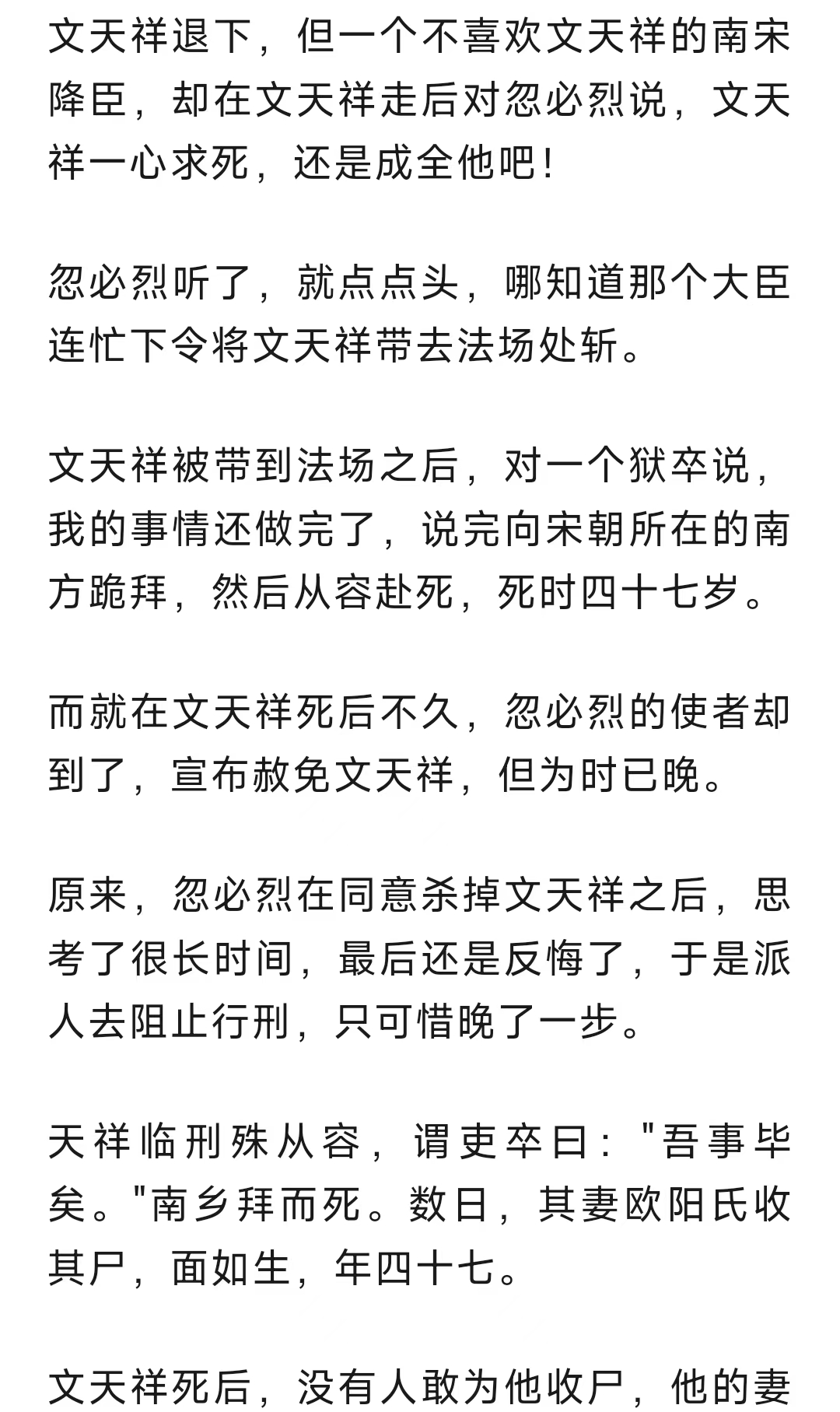 文天祥退下，但一个不喜欢文天祥的南宋降臣，却在文天祥走后对忽必烈说，文天祥一心求死，还是成全他吧！

忽必烈听了，就点点头，哪知道那个大臣连忙下令将文天祥带去法场处斩。

文天祥被带到法场之后，对一个狱卒说，我的事情还做完了，说完向宋朝所在的南方跪拜，然后从容赴死，死时四十七岁。

而就在文天祥死后不久，忽必烈的使者却到了，宣布赦免文天祥，但为时已晚。

原来，忽必烈在同意杀掉文天祥之后，思考了很长时间，最后还是反悔了，于是派人去阻止行刑，只可惜晚了一步。

天祥临刑殊从容，谓吏卒曰："吾事毕矣。"南乡拜而死。数日，其妻欧阳氏收其尸，面如生，年四十七。

文天祥死后，没有人敢为他收尸，他的妻